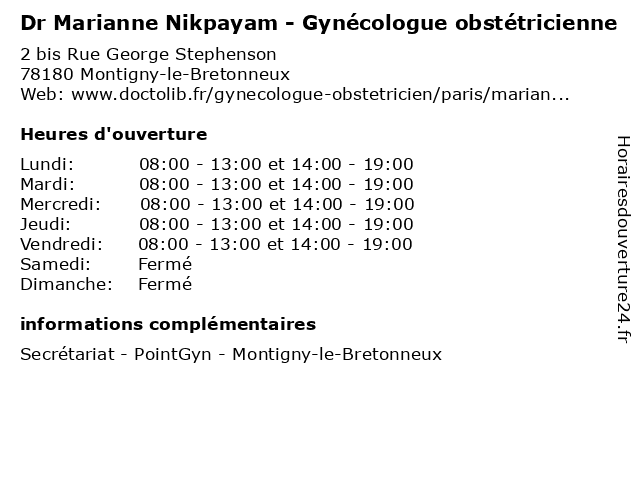 Dr Marianne Nikpayam - Gynécologue obstétricienne
2 bis Rue George Stephenson
78180 Montigny-le-Bretonneux
Web: www.doctolib.fr/gynecologue-obstetricien/paris/marian...

Heures d'ouverture

| | |
|---|---|
| Lundi: | 08:00 - 13:00 et 14:00 - 19:00 |
| Mardi: | 08:00 - 13:00 et 14:00 - 19:00 |
| Mercredi: | 08:00 - 13:00 et 14:00 - 19:00 |
| Jeudi: | 08:00 - 13:00 et 14:00 - 19:00 |
| Vendredi: | 08:00 - 13:00 et 14:00 - 19:00 |
| Samedi: | Fermé |
| Dimanche: | Fermé |

informations complémentaires

Secrétariat - PointGyn - Montigny-le-Bretonneux

Horairesdouverture24.fr